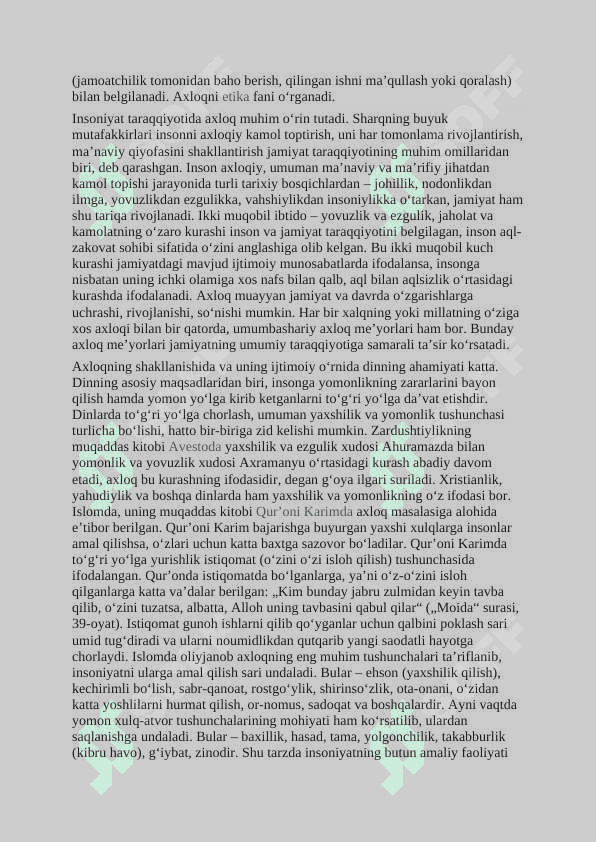 (jamoatchilik tomonidan baho berish, qilingan ishni ma’qullash yoki qoralash) bilan belgilanadi. Axloqni etika fani o‘rganadi.

Insoniyat taraqqiyotida axloq muhim o‘rin tutadi. Sharqning buyuk mutafakkirlari insonni axloqiy kamol toptirish, uni har tomonlama rivojlantirish, ma’naviy qiyofasini shakllantirish jamiyat taraqqiyotining muhim omillaridan biri, deb qarashgan. Inson axloqiy, umuman ma’naviy va ma’rifiy jihatdan kamol topishi jarayonida turli tarixiy bosqichlardan – johillik, nodonlikdan ilmga, yovuzlikdan ezgulikka, vahshiylikdan insoniylikka o‘tarkan, jamiyat ham shu tariqa rivojlanadi. Ikki muqobil ibtido – yovuzlik va ezgulik, jaholat va kamolatning o‘zaro kurashi inson va jamiyat taraqqiyotini belgilagan, inson aql-zakovat sohibi sifatida o‘zini anglashiga olib kelgan. Bu ikki muqobil kuch kurashi jamiyatdagi mavjud ijtimoiy munosabatlarda ifodalansa, insonga nisbatan uning ichki olamiga xos nafs bilan qalb, aql bilan aqlsizlik o‘rtasidagi kurashda ifodalanadi. Axloq muayyan jamiyat va davrda o‘zgarishlarga uchrashi, rivojlanishi, so‘nishi mumkin. Har bir xalqning yoki millatning o‘ziga xos axloqi bilan bir qatorda, umumbashariy axloq me’yorlari ham bor. Bunday axloq me’yorlari jamiyatning umumiy taraqqiyotiga samarali ta’sir ko‘rsatadi.

Axloqning shakllanishida va uning ijtimoiy o‘rnida dinning ahamiyati katta. Dinning asosiy maqsadlaridan biri, insonga yomonlikning zararlarini bayon qilish hamda yomon yo‘lga kirib ketganlarni to‘g‘ri yo‘lga da’vat etishdir. Dinlarda to‘g‘ri yo‘lga chorlash, umuman yaxshilik va yomonlik tushunchasi turlicha bo‘lishi, hatto bir-biriga zid kelishi mumkin. Zardushtiylikning muqaddas kitobi Avestoda yaxshilik va ezgulik xudosi Ahuramazda bilan yomonlik va yovuzlik xudosi Axramanyu o‘rtasidagi kurash abadiy davom etadi, axloq bu kurashning ifodasidir, degan g‘oya ilgari suriladi. Xristianlik, yahudiylik va boshqa dinlarda ham yaxshilik va yomonlikning o‘z ifodasi bor. Islomda, uning muqaddas kitobi Qur’oni Karimda axloq masalasiga alohida e’tibor berilgan. Qur’oni Karim bajarishga buyurgan yaxshi xulqlarga insonlar amal qilishsa, o‘zlari uchun katta baxtga sazovor bo‘ladilar. Qur’oni Karimda to‘g‘ri yo‘lga yurishlik istiqomat (o‘zini o‘zi isloh qilish) tushunchasida ifodalangan. Qur’onda istiqomatda bo‘lganlarga, ya’ni o‘z-o‘zini isloh qilganlarga katta va’dalar berilgan: „Kim bunday jabru zulmidan keyin tavba qilib, o‘zini tuzatsa, albatta, Alloh uning tavbasini qabul qilar“ („Moida“ surasi, 39-oyat). Istiqomat gunoh ishlarni qilib qo‘yganlar uchun qalbini poklash sari umid tug‘diradi va ularni noumidlikdan qutqarib yangi saodatli hayotga chorlaydi. Islomda oliyjanob axloqning eng muhim tushunchalari ta’riflanib, insoniyatni ularga amal qilish sari undaladi. Bular – ehson (yaxshilik qilish), kechirimli bo‘lish, sabr-qanoat, rostgo‘ylik, shirinso‘zlik, ota-onani, o‘zidan katta yoshlilarni hurmat qilish, or-nomus, sadoqat va boshqalardir. Ayni vaqtda yomon xulq-atvor tushunchalarining mohiyati ham ko‘rsatilib, ulardan saqlanishga undaladi. Bular – baxillik, hasad, tama, yolgonchilik, takabburlik (kibru havo), g‘iybat, zinodir. Shu tarzda insoniyatning butun amaliy faoliyati